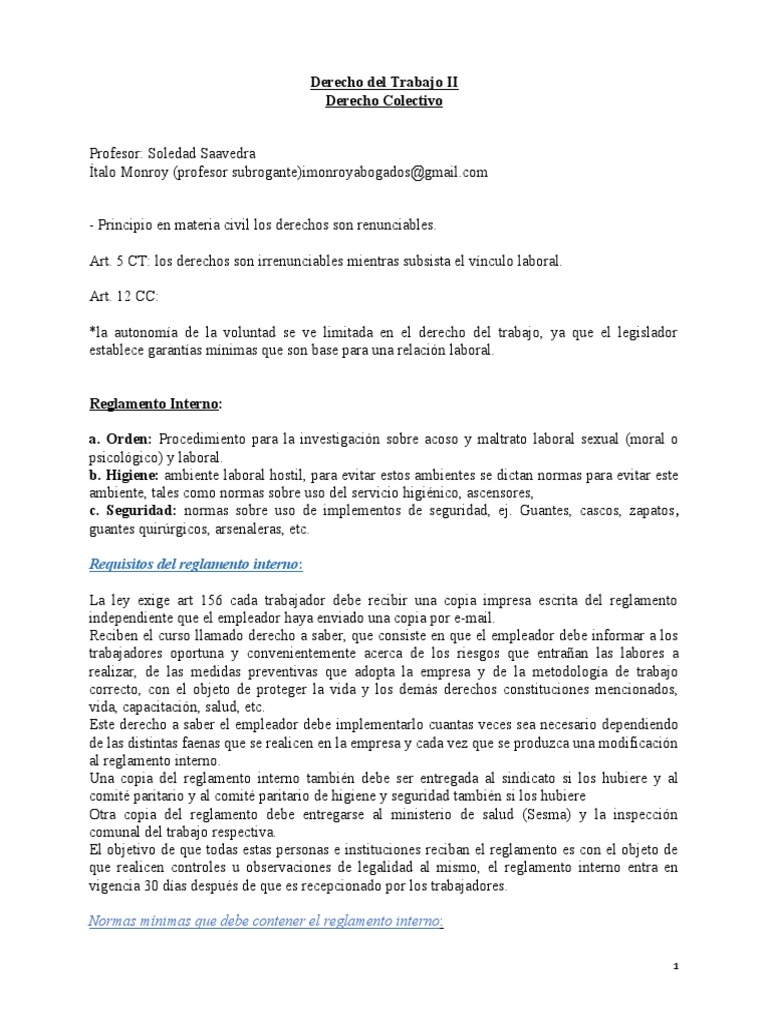 Derecho del Trabajo II
Derecho Colectivo

Profesor: Soledad Saavedra
Italo Monroy (profesor subrogante)imonroyabogados@gmail.com

- Principio en materia civil los derechos son renunciables.

Art. 5 CT: los derechos son irrenunciables mientras subsista el vínculo laboral.

Art. 12 CC:

*la autonomía de la voluntad se ve limitada en el derecho del trabajo, ya que el legislador establece garantías mínimas que son base para una relación laboral.

Reglamento Interno:

a. Orden: Procedimiento para la investigación sobre acoso y maltrato laboral sexual (moral o psicológico) y laboral.
b. Higiene: ambiente laboral hostil, para evitar estos ambientes se dictan normas para evitar este ambiente, tales como normas sobre uso del servicio higiénico, ascensores,
c. Seguridad: normas sobre uso de implementos de seguridad, ej. Guantes, cascos, zapatos, guantes quirúrgicos, arsenaleras, etc.

Requisitos del reglamento interno:

La ley exige art 156 cada trabajador debe recibir una copia impresa escrita del reglamento independiente que el empleador haya enviado una copia por e-mail.
Reciben el curso llamado derecho a saber, que consiste en que el empleador debe informar a los trabajadores oportuna y convenientemente acerca de los riesgos que entrañan las labores a realizar, de las medidas preventivas que adopta la empresa y de la metodología de trabajo correcto, con el objeto de proteger la vida y los demás derechos constituciones mencionados, vida, capacitación, salud, etc.
Este derecho a saber el empleador debe implementarlo cuantas veces sea necesario dependiendo de las distintas faenas que se realicen en la empresa y cada vez que se produzca una modificación al reglamento interno.
Una copia del reglamento interno también debe ser entregada al sindicato si los hubiere y al comité paritario y al comité paritario de higiene y seguridad también si los hubiere
Otra copia del reglamento debe entregarse al ministerio de salud (Sesma) y la inspección comunal del trabajo respectiva.
El objetivo de que todas estas personas e instituciones reciban el reglamento es con el objeto de que realicen controles u observaciones de legalidad al mismo, el reglamento interno entra en vigencia 30 días después de que es recepcionado por los trabajadores.

Normas mínimas que debe contener el reglamento interno:

1